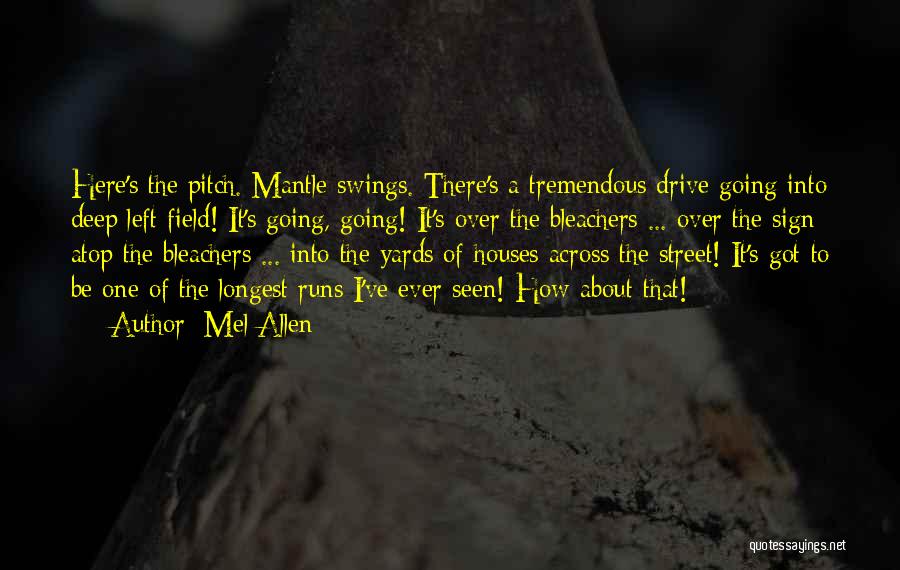 Here's the pitch. Mantle swings. There's a tremendous drive going into deep left field! It's going, going! It's over the bleachers ... over the sign atop the bleachers ... into the yards of houses across the street! It's got to be one of the longest runs I've ever seen! How about that!

Author: Mel Allen

quotessayings.net